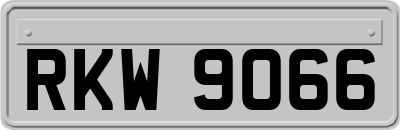 RKW 9066